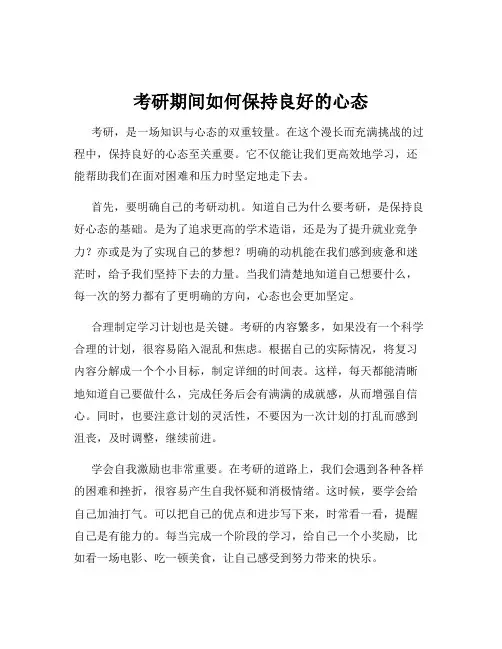 考研期间如何保持良好的心态

考研，是一场知识与心态的双重较量。在这个漫长而充满挑战的过程中，保持良好的心态至关重要。它不仅能让我们更高效地学习，还能帮助我们在面对困难和压力时坚定地走下去。

首先，要明确自己的考研动机。知道自己为什么要考研，是保持良好心态的基础。是为了追求更高的学术造诣，还是为了提升就业竞争力？亦或是为了实现自己的梦想？明确的动机能在我们感到疲惫和迷茫时，给予我们坚持下去的力量。当我们清楚地知道自己想要什么，每一次的努力都有了更明确的方向，心态也会更加坚定。

合理制定学习计划也是关键。考研的内容繁多，如果没有一个科学合理的计划，很容易陷入混乱和焦虑。根据自己的实际情况，将复习内容分解成一个个小目标，制定详细的时间表。这样，每天都能清晰地知道自己要做什么，完成任务后会有满满的成就感，从而增强自信心。同时，也要注意计划的灵活性，不要因为一次计划的打乱而感到沮丧，及时调整，继续前进。

学会自我激励也非常重要。在考研的道路上，我们会遇到各种各样的困难和挫折，很容易产生自我怀疑和消极情绪。这时候，要学会给自己加油打气。可以把自己的优点和进步写下来，时常看一看，提醒自己是有能力的。每当完成一个阶段的学习，给自己一个小奖励，比如看一场电影、吃一顿美食，让自己感受到努力带来的快乐。